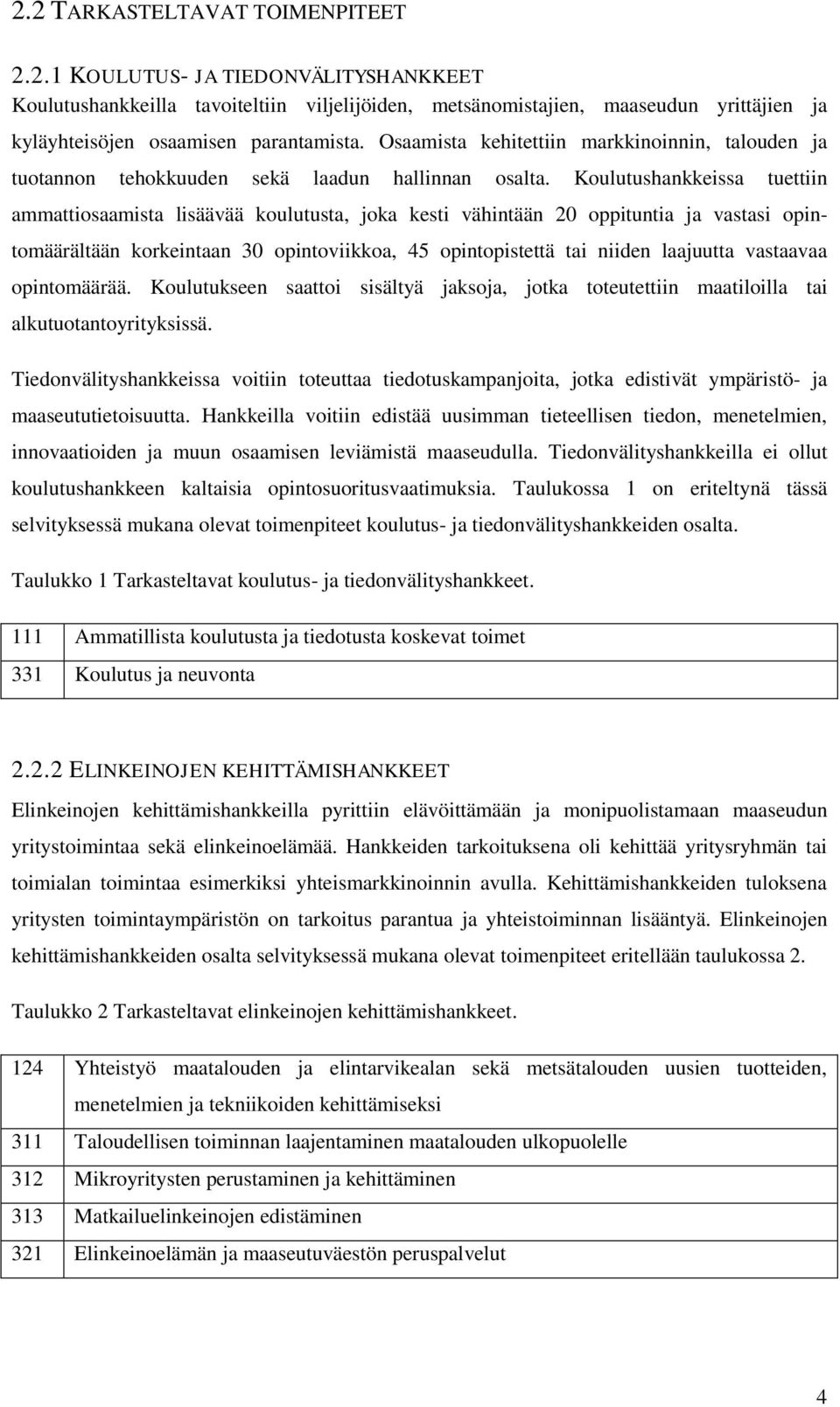 2.2 TARKASTELTAVAT TOIMENPITEET

2.2.1 KOULUTUS- JA TIEDONVÄLITYSHANKKEET

Koulutushankkeilla tavoiteltiin viljelijöiden, metsänomistajien, maaseudun yrittäjien ja kyläyhteisöjen osaamisen parantamista. Osaamista kehitettiin markkinoinnin, talouden ja tuotannon tehokkuuden sekä laadun hallinnan osalta. Koulutushankkeissa tuettiin ammattiosaamista lisäävää koulutusta, joka kesti vähintään 20 oppituntia ja vastasi opintomäärältään korkeintaan 30 opintoviikkoa, 45 opintopistettä tai niiden laajuutta vastaavaa opintomäärää. Koulutukseen saattoi sisältyä jaksoja, jotka toteutettiin maatiloilla tai alkutuotantoyrityksissä.

Tiedonvälityshankkeissa voitiin toteuttaa tiedotuskampanjoita, jotka edistivät ympäristö- ja maaseututietoisuutta. Hankkeilla voitiin edistää uusimman tieteellisen tiedon, menetelmien, innovaatioiden ja muun osaamisen leviämistä maaseudulla. Tiedonvälityshankkeilla ei ollut koulutushankkeen kaltaisia opintosuoritusvaatimuksia. Taulukossa 1 on eriteltynä tässä selvityksessä mukana olevat toimenpiteet koulutus- ja tiedonvälityshankkeiden osalta.

Taulukko 1 Tarkasteltavat koulutus- ja tiedonvälityshankkeet.

| 111 | Ammatillista koulutusta ja tiedotusta koskevat toimet |
|---|---|
| 331 | Koulutus ja neuvonta |

2.2.2 ELINKEINOJEN KEHITTÄMISHANKKEET

Elinkeinojen kehittämishankkeilla pyrittiin elävöittämään ja monipuolistamaan maaseudun yritystoimintaa sekä elinkeinoelämää. Hankkeiden tarkoituksena oli kehittää yritysryhmän tai toimialan toimintaa esimerkiksi yhteismarkkinoinnin avulla. Kehittämishankkeiden tuloksena yritysten toimintaympäristön on tarkoitus parantua ja yhteistoiminnan lisääntyä. Elinkeinojen kehittämishankkeiden osalta selvityksessä mukana olevat toimenpiteet eritellään taulukossa 2.

Taulukko 2 Tarkasteltavat elinkeinojen kehittämishankkeet.

| 124 | Yhteistyö maatalouden ja elintarvikealan sekä metsätalouden uusien tuotteiden, menetelmien ja tekniikoiden kehittämiseksi |
|---|---|
| 311 | Taloudellisen toiminnan laajentaminen maatalouden ulkopuolelle |
| 312 | Mikroyritysten perustaminen ja kehittäminen |
| 313 | Matkailuelinkeinojen edistäminen |
| 321 | Elinkeinoelämän ja maaseutuväestön peruspalvelut |

4